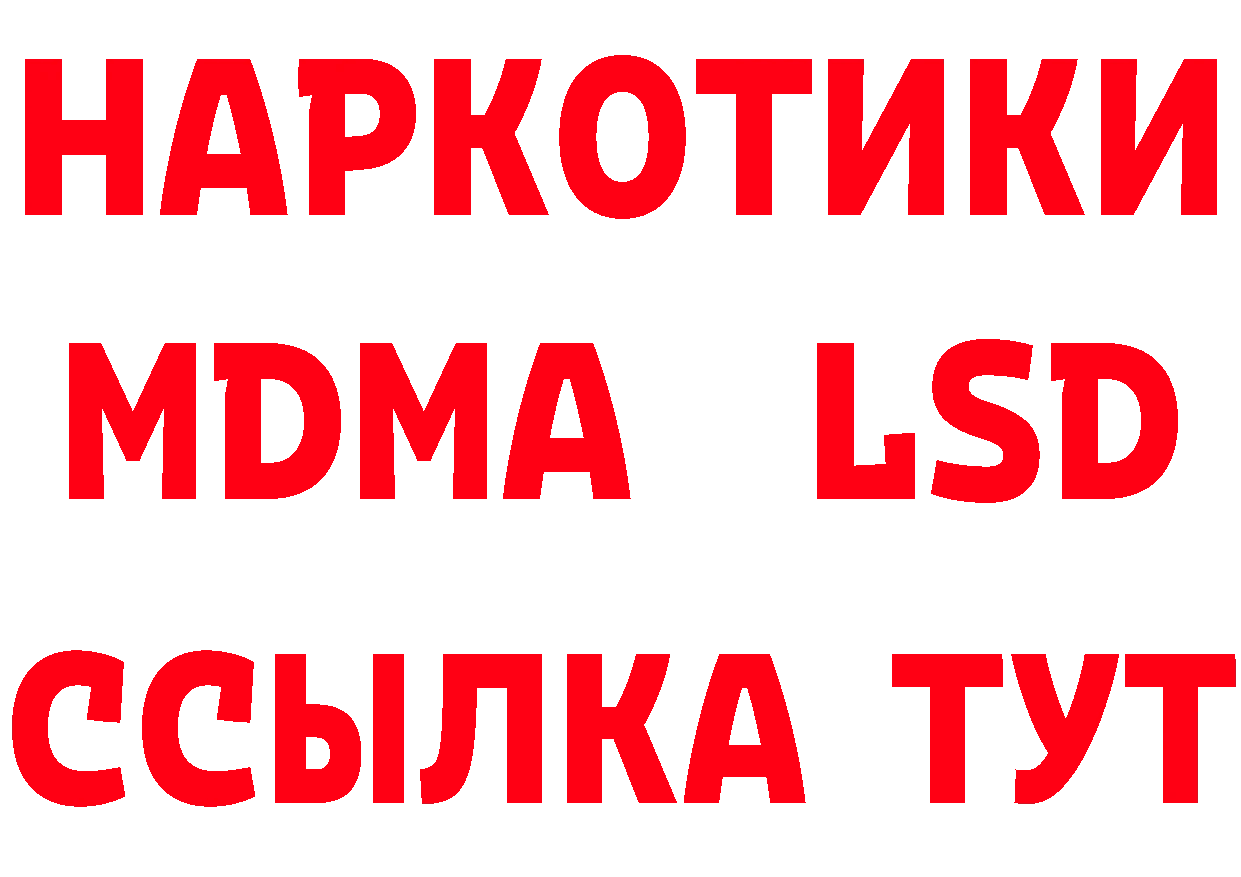 НАРКОТИКИ
MDMA LSD
ССЫЛКА ТУТ